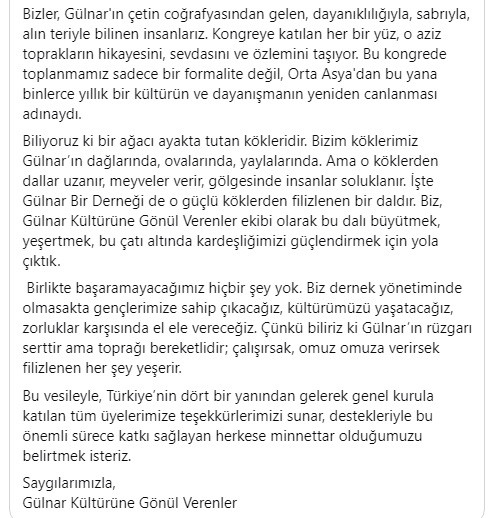 Bizler, Gülnar'ın çetin coğrafyasından gelen, dayanıklılığıyla, sabrıyla, alın teriyle bilinen insanlarız. Kongreye katılan her bir yüz, o aziz toprakların hikayesini, sevdasını ve özlemini taşıyor. Bu kongrede toplanmamız sadece bir formalite değil, Orta Asya'dan bu yana binlerce yıllık bir kültürün ve dayanışmanın yeniden canlanması adınaydı.

Biliyoruz ki bir ağacı ayakta tutan kökleridir. Bizim köklerimiz Gülnar'ın dağlarında, ovalarında, yaylalarında. Ama o köklerden dallar uzanır, meyveler verir, gölgesinde insanlar soluklanır. İşte Gülnar Bir Derneği de o güçlü köklerden filizlenen bir daldır. Biz, Gülnar Kültürüne Gönül Verenler ekibi olarak bu dalı büyütmek, yeşertmek, bu çatı altında kardeşliğimizi güçlendirmek için yola çıktık.

Birlikte başaramayacağımız hiçbir şey yok. Biz dernek yönetiminde olmasakta gençlerimize sahip çıkacağız, kültürümüzü yaşatacağız, zorluklar karşısında el ele vereceğiz. Çünkü biliriz ki Gülnar'ın rüzgarı serttir ama toprağı bereketlidir; çalışırsak, omuz omuza verirsek filizlenen her şey yeşerir.

Bu vesileyle, Türkiye'nin dört bir yanından gelerek genel kurula katılan tüm üyelerimize teşekkürlerimizi sunar, destekleriyle bu önemli sürece katkı sağlayan herkese minnettar olduğumuzu belirtmek isteriz.

Saygılarımızla,
Gülnar Kültürüne Gönül Verenler